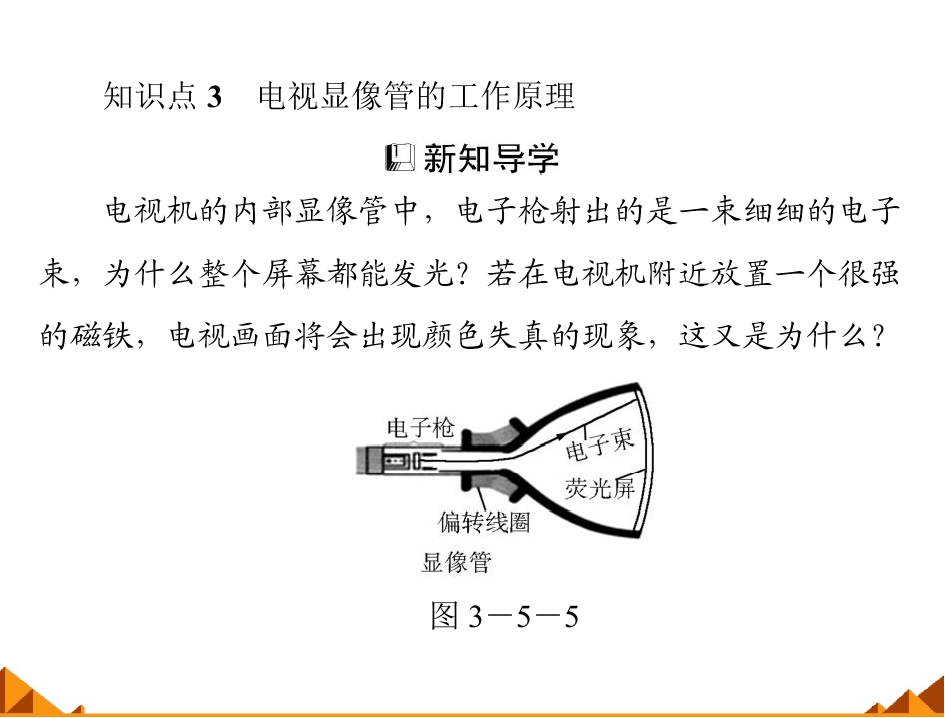 知识点3 电视显像管的工作原理

新知导学

电视机的内部显像管中，电子枪射出的是一束细细的电子束，为什么整个屏幕都能发光？若在电视机附近放置一个很强的磁铁，电视画面将会出现颜色失真的现象，这又是为什么？

电子枪
电子束
荧光屏
偏转线圈
显像管

图3－5－5